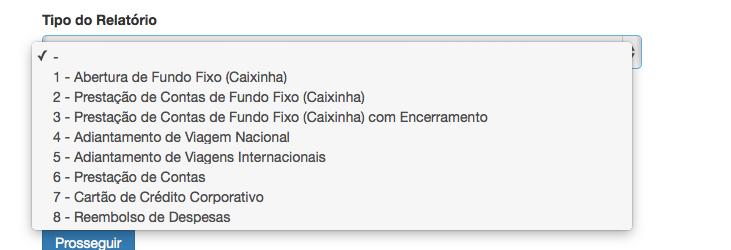 Tipo do Relatório

✓ -
1 - Abertura de Fundo Fixo (Caixinha)
2 - Prestação de Contas de Fundo Fixo (Caixinha)
3 - Prestação de Contas de Fundo Fixo (Caixinha) com Encerramento
4 - Adiantamento de Viagem Nacional
5 - Adiantamento de Viagens Internacionais
6 - Prestação de Contas
7 - Cartão de Crédito Corporativo
8 - Reembolso de Despesas

Prosseguir